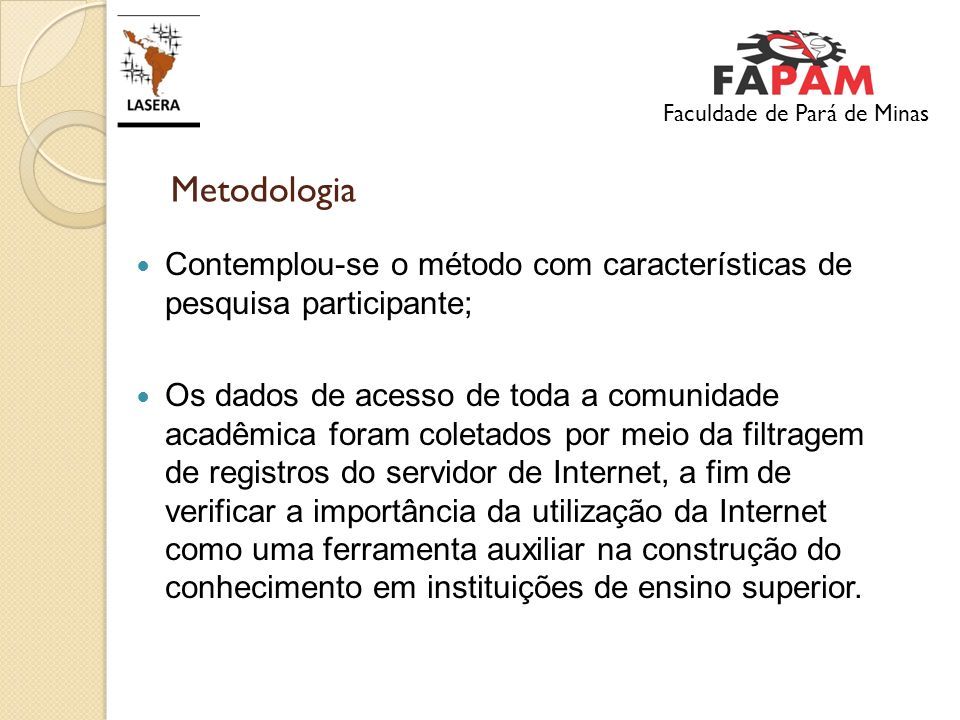 LASERA

FAPAM
Faculdade de Pará de Minas

Metodologia

Contemplou-se o método com características de pesquisa participante;

Os dados de acesso de toda a comunidade acadêmica foram coletados por meio da filtragem de registros do servidor de Internet, a fim de verificar a importância da utilização da Internet como uma ferramenta auxiliar na construção do conhecimento em instituições de ensino superior.